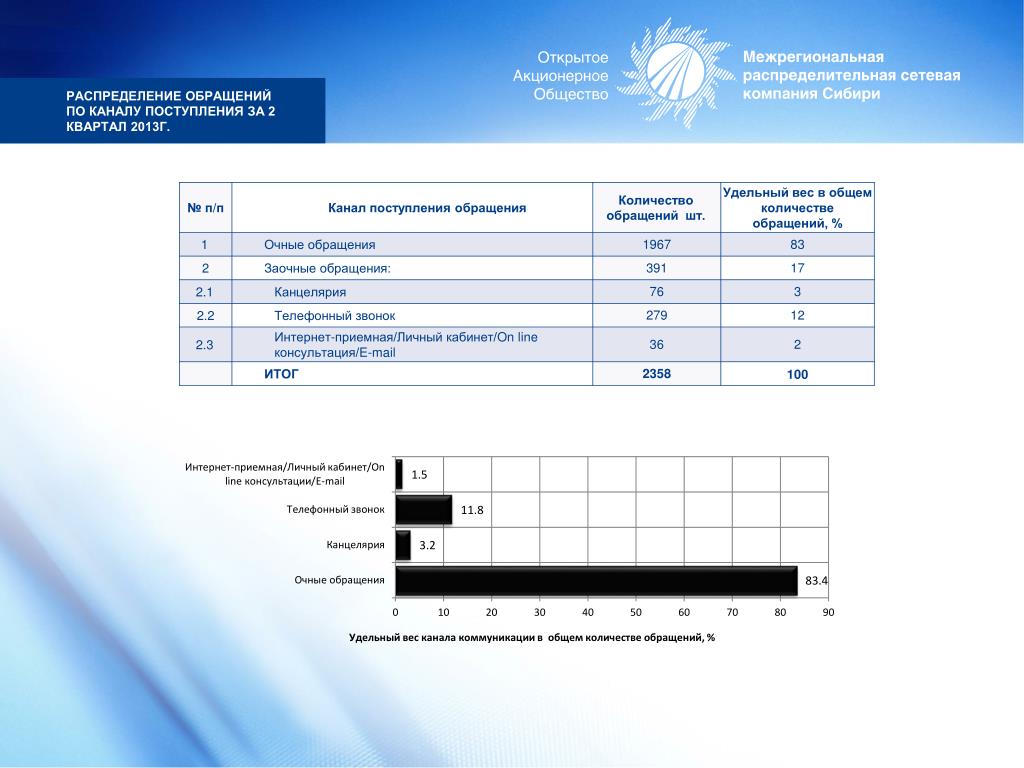 РАСПРЕДЕЛЕНИЕ ОБРАЩЕНИЙ ПО КАНАЛУ ПОСТУПЛЕНИЯ ЗА 2 КВАРТАЛ 2013Г.

Открытое Акционерное Общество

Межрегиональная распределительная сетевая компания Сибири

| № п/п | Канал поступления обращения | Количество обращений шт. | Удельный вес в общем количестве обращений, % |
|---|---|---|---|
| 1 | Очные обращения | 1967 | 83 |
| 2 | Заочные обращения: | 391 | 17 |
| 2.1 | Канцелярия | 76 | 3 |
| 2.2 | Телефонный звонок | 279 | 12 |
| 2.3 | Интернет-приемная/Личный кабинет/On line консультация/E-mail | 36 | 2 |
| | ИТОГ | 2358 | 100 |

Интернет-приемная/Личный кабинет/On line консультации/E-mail 1.5
Телефонный звонок 11.8
Канцелярия 3.2
Очные обращения 83.4

0 10 20 30 40 50 60 70 80 90

Удельный вес канала коммуникации в общем количестве обращений, %